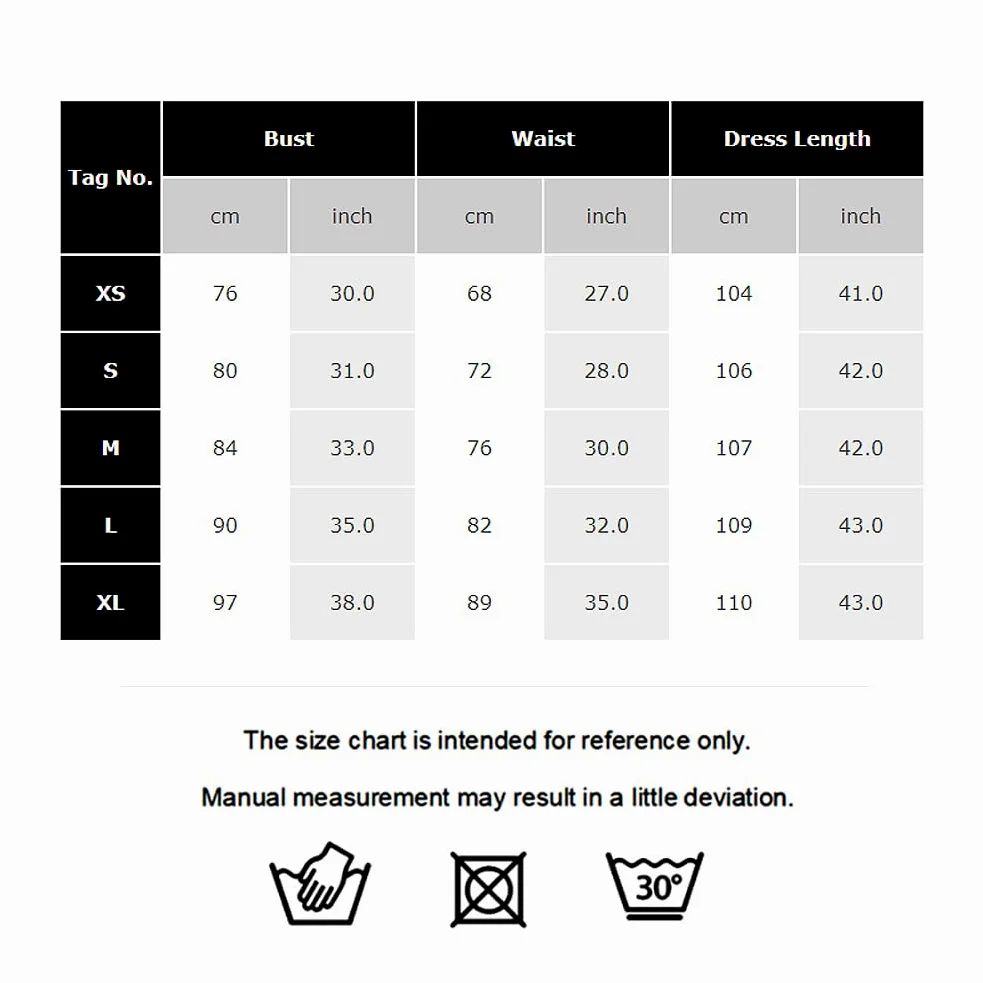 | Tag No. | Bust | | Waist | | Dress Length | |
|---|---|---|---|---|---|---|
| | cm | inch | cm | inch | cm | inch |
| XS | 76 | 30.0 | 68 | 27.0 | 104 | 41.0 |
| S | 80 | 31.0 | 72 | 28.0 | 106 | 42.0 |
| M | 84 | 33.0 | 76 | 30.0 | 107 | 42.0 |
| L | 90 | 35.0 | 82 | 32.0 | 109 | 43.0 |
| XL | 97 | 38.0 | 89 | 35.0 | 110 | 43.0 |

The size chart is intended for reference only.

Manual measurement may result in a little deviation.

30°